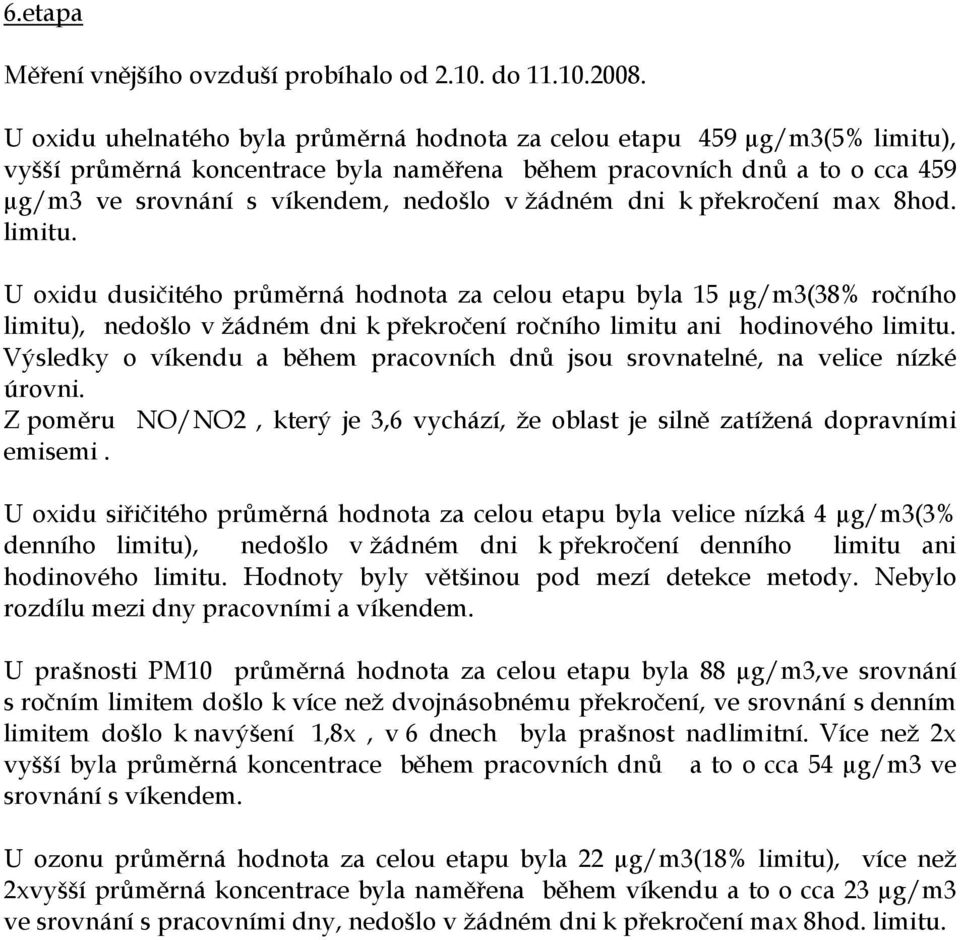 6.etapa

Měření vnějšího ovzduší probíhalo od 2.10. do 11.10.2008.

U oxidu uhelnatého byla průměrná hodnota za celou etapu 459 µg/m3(5% limitu), vyšší průměrná koncentrace byla naměřena během pracovních dnů a to o cca 459 µg/m3 ve srovnání s víkendem, nedošlo v žádném dni k překročení max 8hod. limitu.

U oxidu dusičitého průměrná hodnota za celou etapu byla 15 µg/m3(38% ročního limitu), nedošlo v žádném dni k překročení ročního limitu ani hodinového limitu. Výsledky o víkendu a během pracovních dnů jsou srovnatelné, na velice nízké úrovni.
Z poměru NO/NO2 , který je 3,6 vychází, že oblast je silně zatížená dopravními emisemi .

U oxidu siřičitého průměrná hodnota za celou etapu byla velice nízká 4 µg/m3(3% denního limitu), nedošlo v žádném dni k překročení denního limitu ani hodinového limitu. Hodnoty byly většinou pod mezí detekce metody. Nebylo rozdílu mezi dny pracovními a víkendem.

U prašnosti PM10 průměrná hodnota za celou etapu byla 88 µg/m3,ve srovnání s ročním limitem došlo k více než dvojnásobnému překročení, ve srovnání s denním limitem došlo k navýšení 1,8x , v 6 dnech byla prašnost nadlimitní. Více než 2x vyšší byla průměrná koncentrace během pracovních dnů a to o cca 54 µg/m3 ve srovnání s víkendem.

U ozonu průměrná hodnota za celou etapu byla 22 µg/m3(18% limitu), více než 2xvyšší průměrná koncentrace byla naměřena během víkendu a to o cca 23 µg/m3 ve srovnání s pracovními dny, nedošlo v žádném dni k překročení max 8hod. limitu.